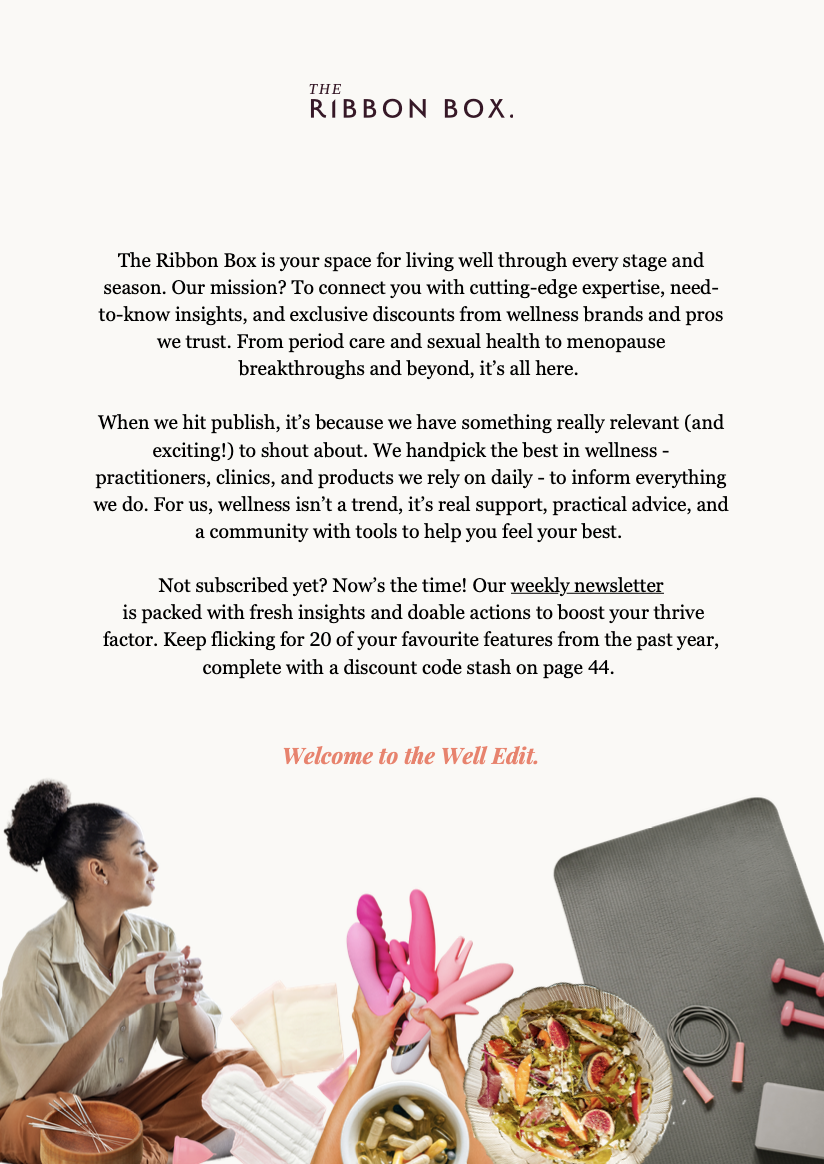 THE
RIBBON BOX.

The Ribbon Box is your space for living well through every stage and season. Our mission? To connect you with cutting-edge expertise, need-to-know insights, and exclusive discounts from wellness brands and pros we trust. From period care and sexual health to menopause breakthroughs and beyond, it's all here.

When we hit publish, it's because we have something really relevant (and exciting!) to shout about. We handpick the best in wellness - practitioners, clinics, and products we rely on daily - to inform everything we do. For us, wellness isn't a trend, it's real support, practical advice, and a community with tools to help you feel your best.

Not subscribed yet? Now's the time! Our weekly newsletter is packed with fresh insights and doable actions to boost your thrive factor. Keep flicking for 20 of your favourite features from the past year, complete with a discount code stash on page 44.

Welcome to the Well Edit.